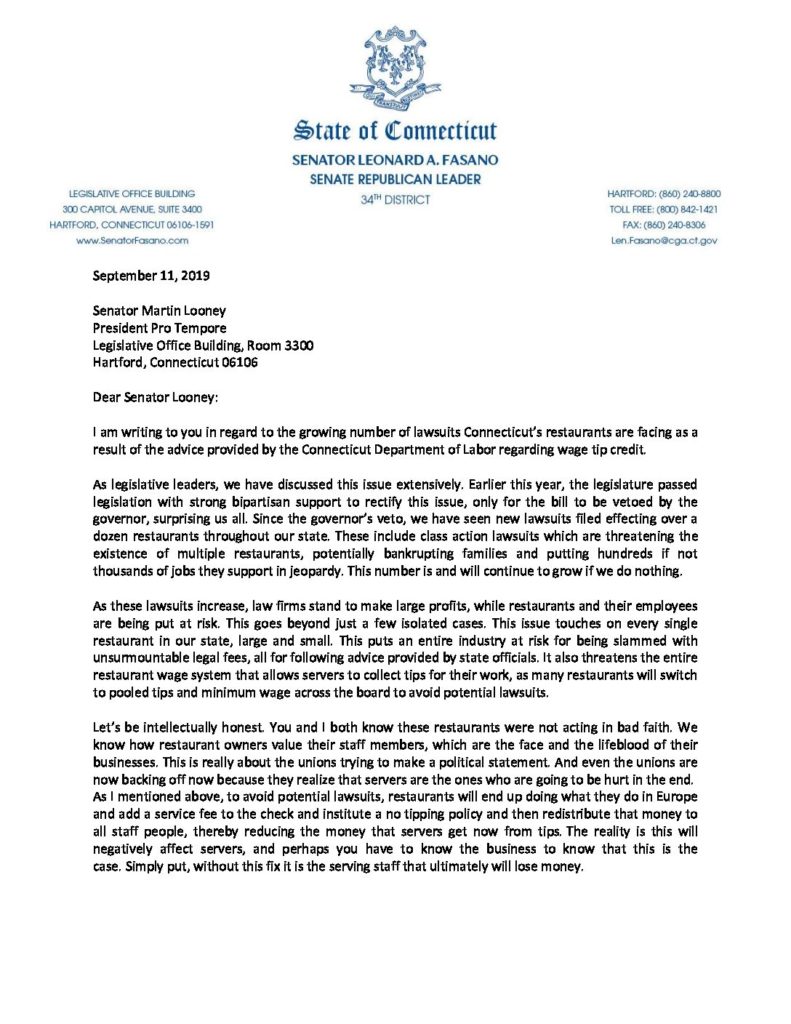 State of Connecticut
SENATOR LEONARD A. FASANO
SENATE REPUBLICAN LEADER
34TH DISTRICT

LEGISLATIVE OFFICE BUILDING
300 CAPITOL AVENUE, SUITE 3400
HARTFORD, CONNECTICUT 06106-1591
www.SenatorFasano.com

HARTFORD: (860) 240-8800
TOLL FREE: (800) 842-1421
FAX: (860) 240-8306
Len.Fasano@cga.ct.gov

September 11, 2019

Senator Martin Looney
President Pro Tempore
Legislative Office Building, Room 3300
Hartford, Connecticut 06106

Dear Senator Looney:

I am writing to you in regard to the growing number of lawsuits Connecticut's restaurants are facing as a result of the advice provided by the Connecticut Department of Labor regarding wage tip credit.

As legislative leaders, we have discussed this issue extensively. Earlier this year, the legislature passed legislation with strong bipartisan support to rectify this issue, only for the bill to be vetoed by the governor, surprising us all. Since the governor's veto, we have seen new lawsuits filed effecting over a dozen restaurants throughout our state. These include class action lawsuits which are threatening the existence of multiple restaurants, potentially bankrupting families and putting hundreds if not thousands of jobs they support in jeopardy. This number is and will continue to grow if we do nothing.

As these lawsuits increase, law firms stand to make large profits, while restaurants and their employees are being put at risk. This goes beyond just a few isolated cases. This issue touches on every single restaurant in our state, large and small. This puts an entire industry at risk for being slammed with unsurmountable legal fees, all for following advice provided by state officials. It also threatens the entire restaurant wage system that allows servers to collect tips for their work, as many restaurants will switch to pooled tips and minimum wage across the board to avoid potential lawsuits.

Let's be intellectually honest. You and I both know these restaurants were not acting in bad faith. We know how restaurant owners value their staff members, which are the face and the lifeblood of their businesses. This is really about the unions trying to make a political statement. And even the unions are now backing off now because they realize that servers are the ones who are going to be hurt in the end. As I mentioned above, to avoid potential lawsuits, restaurants will end up doing what they do in Europe and add a service fee to the check and institute a no tipping policy and then redistribute that money to all staff people, thereby reducing the money that servers get now from tips. The reality is this will negatively affect servers, and perhaps you have to know the business to know that this is the case. Simply put, without this fix it is the serving staff that ultimately will lose money.